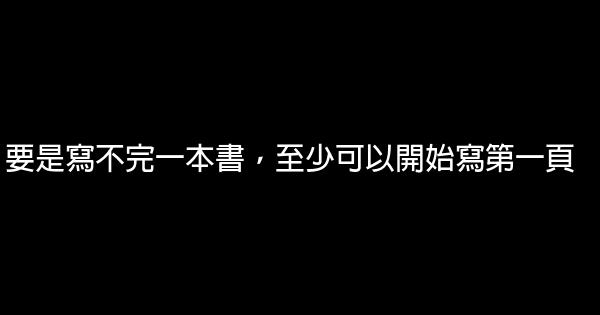 要是寫不完一本書，至少可以開始寫第一頁